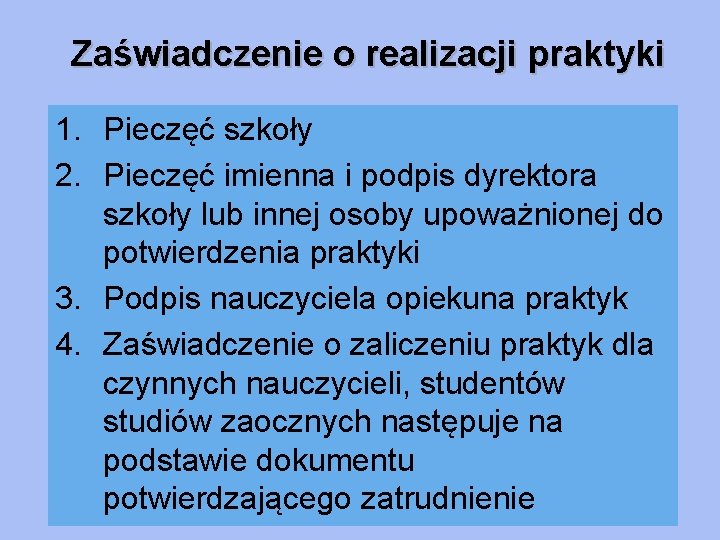 Zaświadczenie o realizacji praktyki

1. Pieczęć szkoły
2. Pieczęć imienna i podpis dyrektora szkoły lub innej osoby upoważnionej do potwierdzenia praktyki
3. Podpis nauczyciela opiekuna praktyk
4. Zaświadczenie o zaliczeniu praktyk dla czynnych nauczycieli, studentów studiów zaocznych następuje na podstawie dokumentu potwierdzającego zatrudnienie